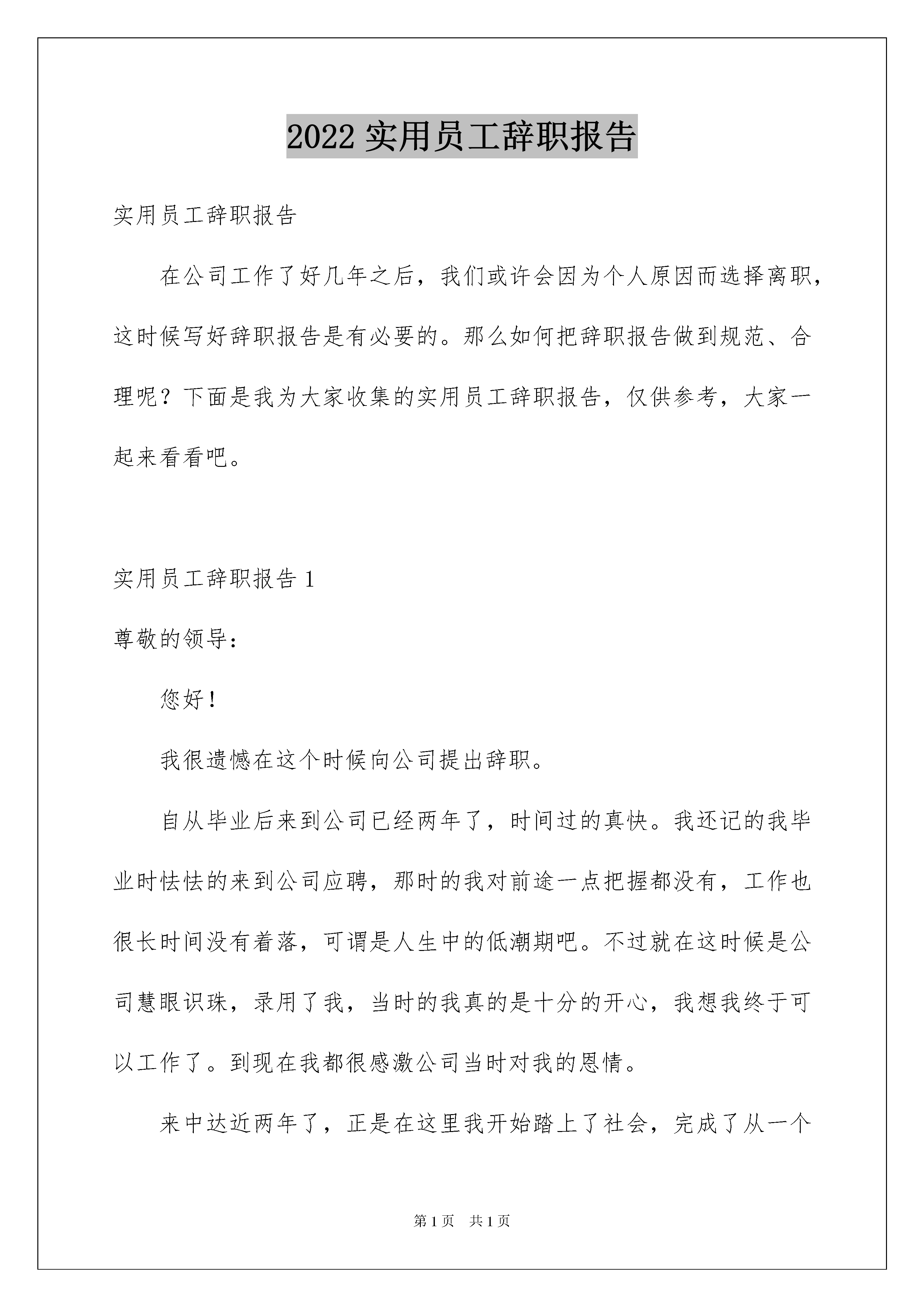 2022 实用员工辞职报告

实用员工辞职报告

在公司工作了好几年之后，我们或许会因为个人原因而选择离职，这时候写好辞职报告是有必要的。那么如何把辞职报告做到规范、合理呢？下面是我为大家收集的实用员工辞职报告，仅供参考，大家一起来看看吧。

实用员工辞职报告 1

尊敬的领导：

您好！

我很遗憾在这个时候向公司提出辞职。

自从毕业后来到公司已经两年了，时间过的真快。我还记的我毕业时怯怯的来到公司应聘，那时的我对前途一点把握都没有，工作也很长时间没有着落，可谓是人生中的低潮期吧。不过就在这时候是公司慧眼识珠，录用了我，当时的我真的是十分的开心，我想我终于可以工作了。到现在我都很感激公司当时对我的恩情。

来中达近两年了，正是在这里我开始踏上了社会，完成了从一个

第 1 页　共 1 页